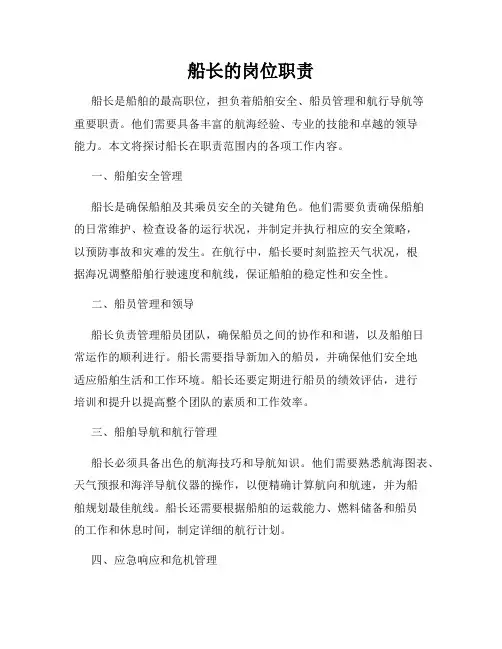 船长的岗位职责

船长是船舶的最高职位，担负着船舶安全、船员管理和航行导航等重要职责。他们需要具备丰富的航海经验、专业的技能和卓越的领导能力。本文将探讨船长在职责范围内的各项工作内容。

一、船舶安全管理

船长是确保船舶及其乘员安全的关键角色。他们需要负责确保船舶的日常维护、检查设备的运行状况，并制定并执行相应的安全策略，以预防事故和灾难的发生。在航行中，船长要时刻监控天气状况，根据海况调整船舶行驶速度和航线，保证船舶的稳定性和安全性。

二、船员管理和领导

船长负责管理船员团队，确保船员之间的协作和和谐，以及船舶日常运作的顺利进行。船长需要指导新加入的船员，并确保他们安全地适应船舶生活和工作环境。船长还要定期进行船员的绩效评估，进行培训和提升以提高整个团队的素质和工作效率。

三、船舶导航和航行管理

船长必须具备出色的航海技巧和导航知识。他们需要熟悉航海图表、天气预报和海洋导航仪器的操作，以便精确计算航向和航速，并为船舶规划最佳航线。船长还需要根据船舶的运载能力、燃料储备和船员的工作和休息时间，制定详细的航行计划。

四、应急响应和危机管理